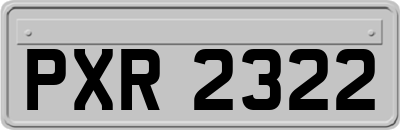 PXR 2322